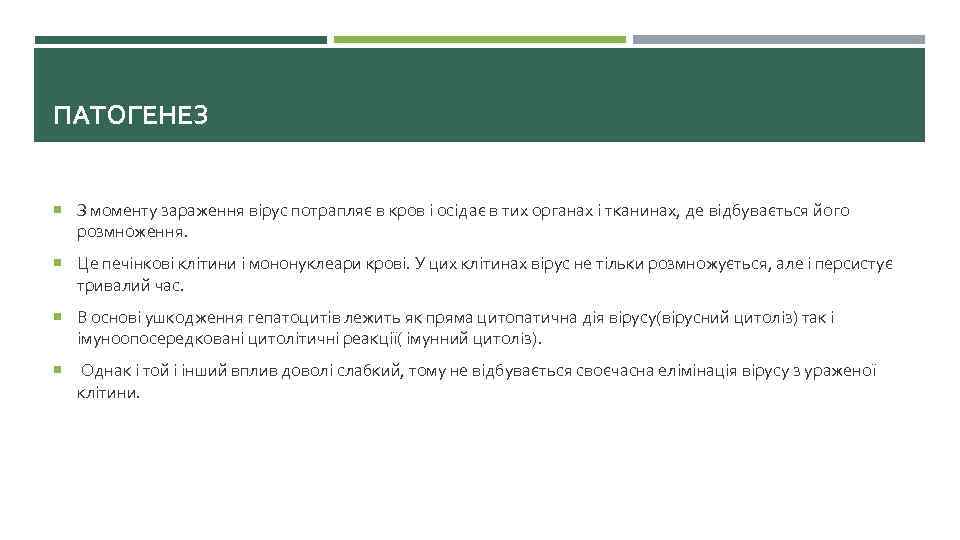 ПАТОГЕНЕЗ

З моменту зараження вірус потрапляє в кров і осідає в тих органах і тканинах, де відбувається його розмноження.

Це печінкові клітини і мононуклеари крові. У цих клітинах вірус не тільки розмножується, але і персистує тривалий час.

В основі ушкодження гепатоцитів лежить як пряма цитопатична дія вірусу(вірусний цитоліз) так і імуноопосередковані цитолітичні реакції( імунний цитоліз).

Однак і той і інший вплив доволі слабкий, тому не відбувається своєчасна елімінація вірусу з ураженої клітини.